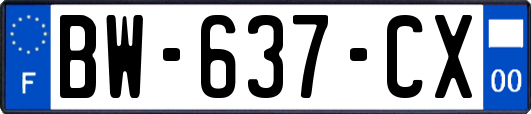 F
BW-637-CX
00